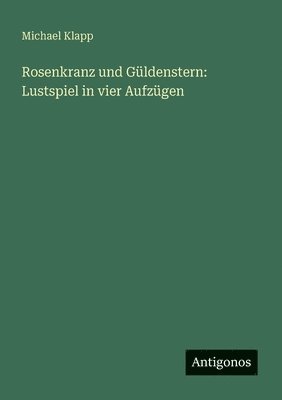 Michael Klapp

Rosenkranz und Güldenstern: Lustspiel in vier Aufzügen

Antigonos